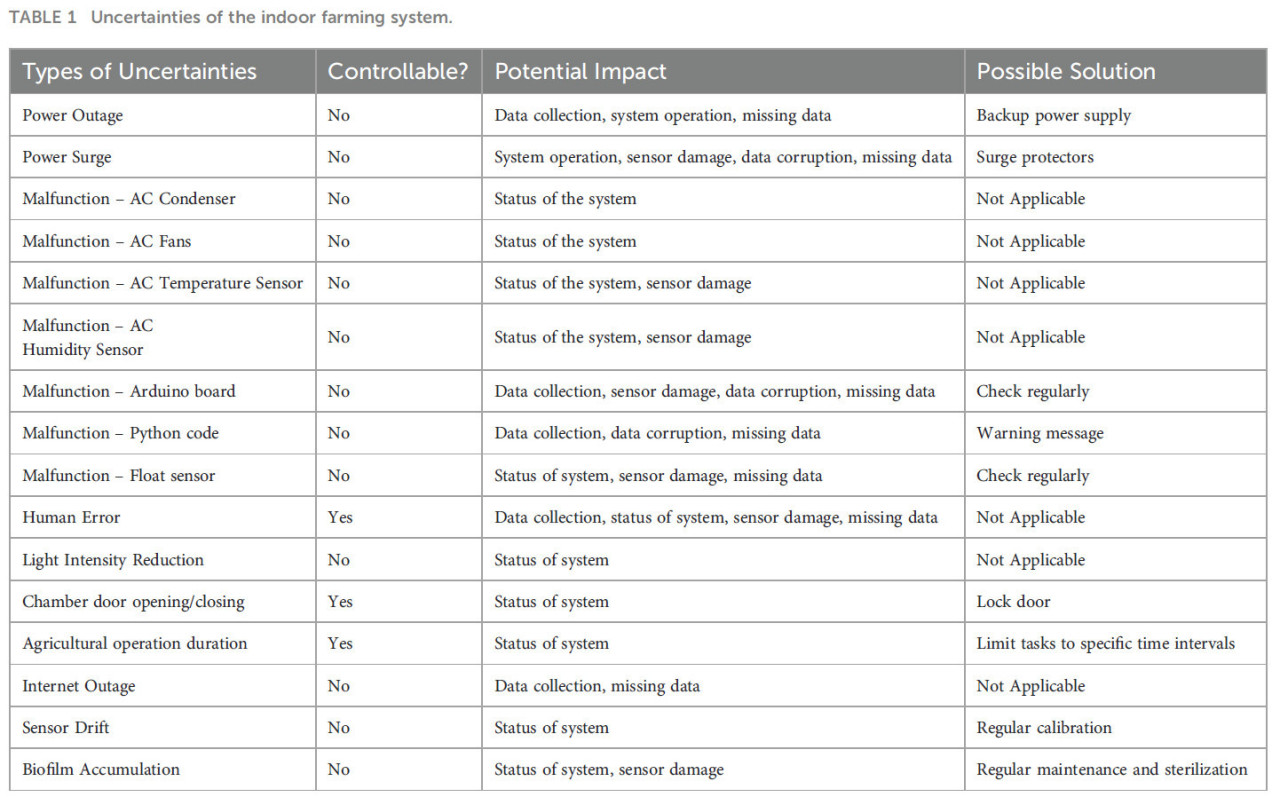 TABLE 1 Uncertainties of the indoor farming system.

| Types of Uncertainties | Controllable? | Potential Impact | Possible Solution |
|---|---|---|---|
| Power Outage | No | Data collection, system operation, missing data | Backup power supply |
| Power Surge | No | System operation, sensor damage, data corruption, missing data | Surge protectors |
| Malfunction – AC Condenser | No | Status of the system | Not Applicable |
| Malfunction – AC Fans | No | Status of the system | Not Applicable |
| Malfunction – AC Temperature Sensor | No | Status of the system, sensor damage | Not Applicable |
| Malfunction – AC Humidity Sensor | No | Status of the system, sensor damage | Not Applicable |
| Malfunction – Arduino board | No | Data collection, sensor damage, data corruption, missing data | Check regularly |
| Malfunction – Python code | No | Data collection, data corruption, missing data | Warning message |
| Malfunction – Float sensor | No | Status of system, sensor damage, missing data | Check regularly |
| Human Error | Yes | Data collection, status of system, sensor damage, missing data | Not Applicable |
| Light Intensity Reduction | No | Status of system | Not Applicable |
| Chamber door opening/closing | Yes | Status of system | Lock door |
| Agricultural operation duration | Yes | Status of system | Limit tasks to specific time intervals |
| Internet Outage | No | Data collection, missing data | Not Applicable |
| Sensor Drift | No | Status of system | Regular calibration |
| Biofilm Accumulation | No | Status of system, sensor damage | Regular maintenance and sterilization |